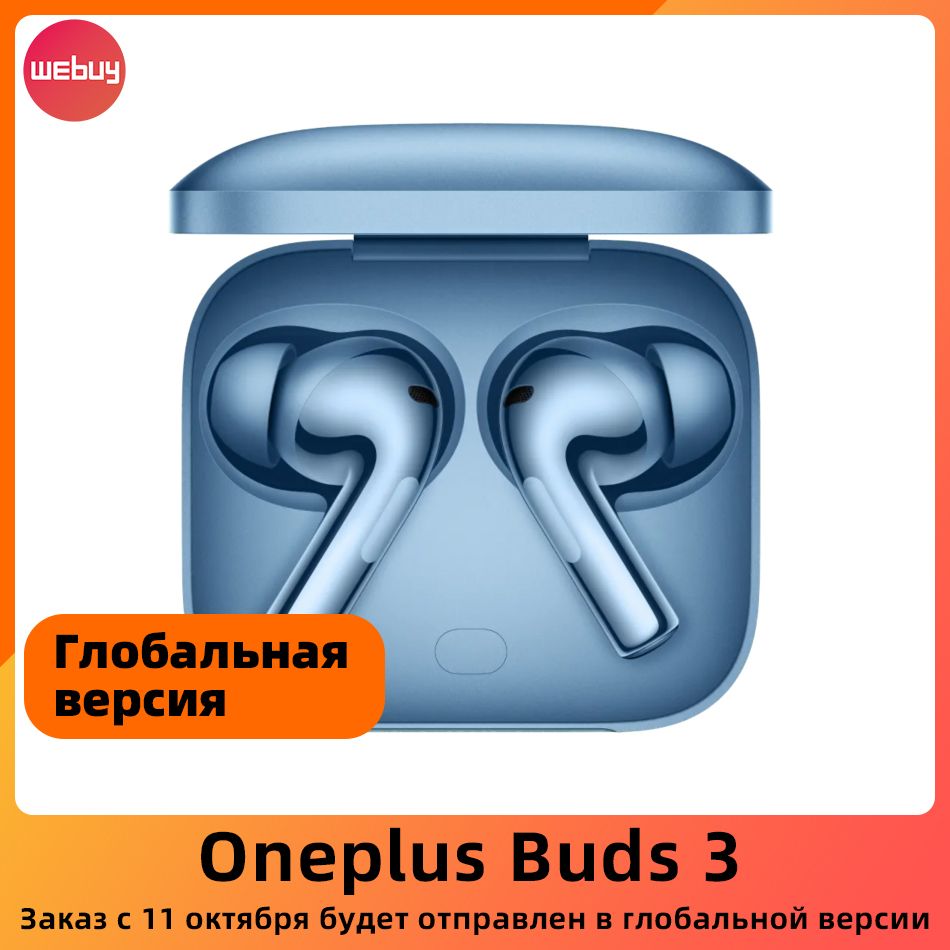 webuy

Глобальная версия

Oneplus Buds 3

Заказ с 11 октября будет отправлен в глобальной версии